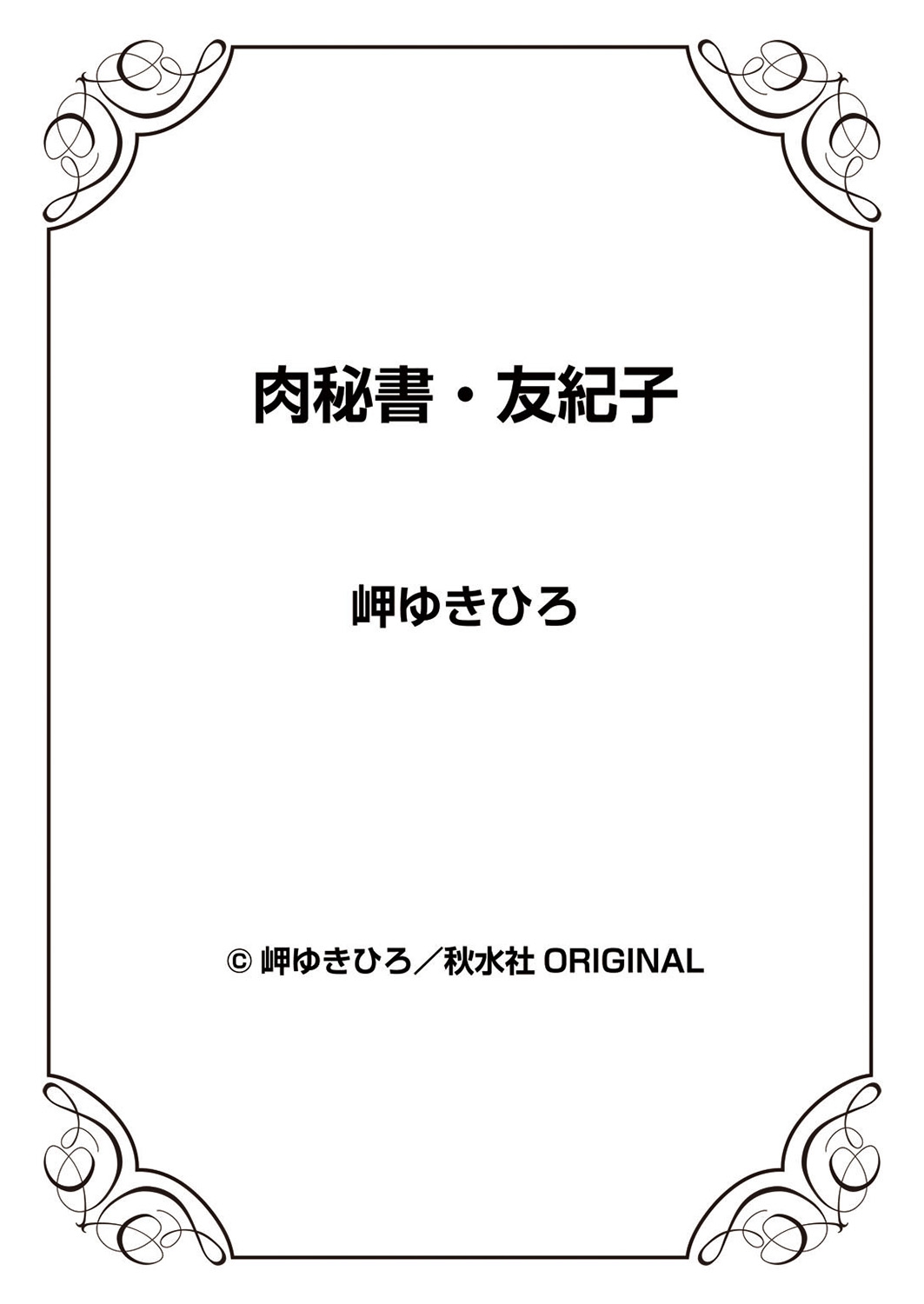 肉秘書・友紀子

岬ゆきひろ

© 岬ゆきひろ／秋水社 ORIGINAL